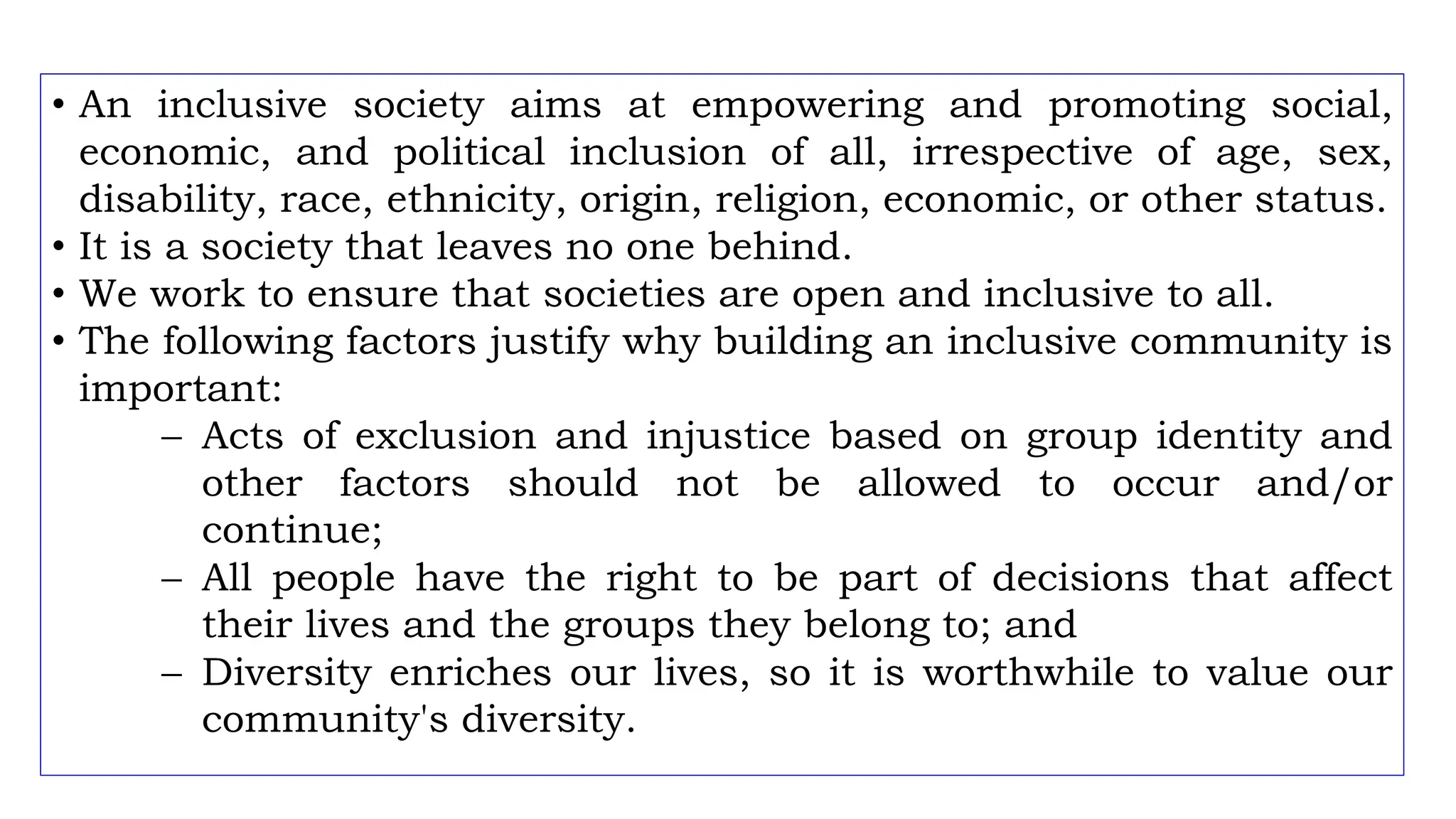 • An inclusive society aims at empowering and promoting social, economic, and political inclusion of all, irrespective of age, sex, disability, race, ethnicity, origin, religion, economic, or other status.
• It is a society that leaves no one behind.
• We work to ensure that societies are open and inclusive to all.
• The following factors justify why building an inclusive community is important:
– Acts of exclusion and injustice based on group identity and other factors should not be allowed to occur and/or continue;
– All people have the right to be part of decisions that affect their lives and the groups they belong to; and
– Diversity enriches our lives, so it is worthwhile to value our community's diversity.